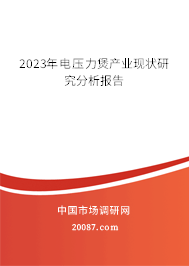 2023年电压力煲产业现状研究分析报告

中国市场调研网

20087.com